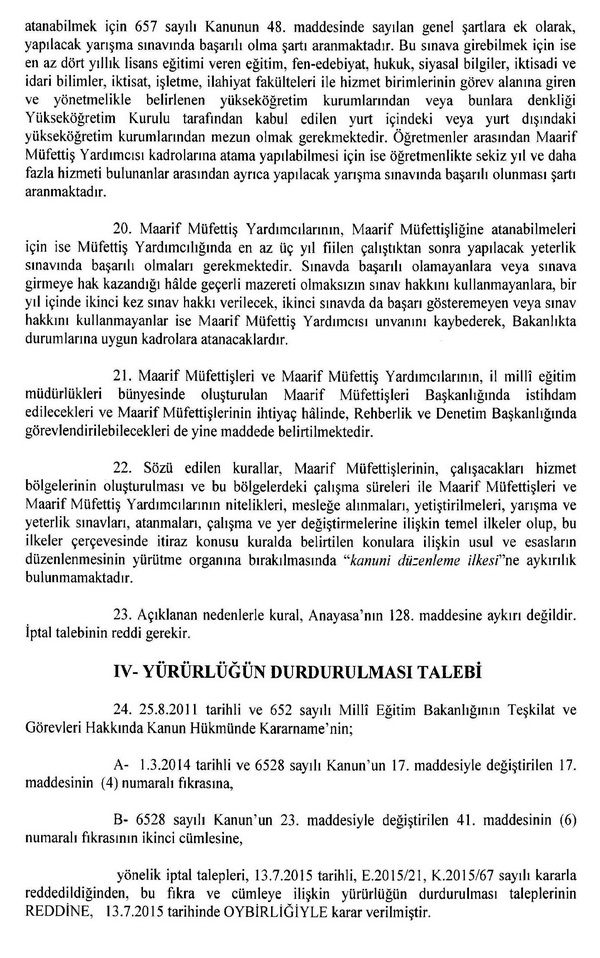 atanabilmek için 657 sayılı Kanunun 48. maddesinde sayılan genel şartlara ek olarak, yapılacak yarışma sınavında başarılı olma şartı aranmaktadır. Bu sınava girebilmek için ise en az dört yıllık lisans eğitimi veren eğitim, fen-edebiyat, hukuk, siyasal bilgiler, iktisadi ve idari bilimler, iktisat, işletme, ilahiyat fakülteleri ile hizmet birimlerinin görev alanına giren ve yönetmelikle belirlenen yükseköğretim kurumlarından veya bunlara denkliği Yükseköğretim Kurulu tarafından kabul edilen yurt içindeki veya yurt dışındaki yükseköğretim kurumlarından mezun olmak gerekmektedir. Öğretmenler arasından Maarif Müfettiş Yardımcısı kadrolarına atama yapılabilmesi için ise öğretmenlikte sekiz yıl ve daha fazla hizmeti bulunanlar arasından ayrıca yapılacak yarışma sınavında başarılı olunması şartı aranmaktadır.

20. Maarif Müfettiş Yardımcılarının, Maarif Müfettişliğine atanabilmeleri için ise Müfettiş Yardımcılığında en az üç yıl fiilen çalıştıktan sonra yapılacak yeterlik sınavında başarılı olmaları gerekmektedir. Sınavda başarılı olamayanlara veya sınava girmeye hak kazandığı hâlde geçerli mazereti olmaksızın sınav hakkını kullanmayanlara, bir yıl içinde ikinci kez sınav hakkı verilecek, ikinci sınavda da başarı gösteremeyen veya sınav hakkını kullanmayanlar ise Maarif Müfettiş Yardımcısı unvanını kaybederek, Bakanlıkta durumlarına uygun kadrolara atanacaklardır.

21. Maarif Müfettişleri ve Maarif Müfettiş Yardımcılarının, il millî eğitim müdürlükleri bünyesinde oluşturulan Maarif Müfettişleri Başkanlığında istihdam edilecekleri ve Maarif Müfettişlerinin ihtiyaç hâlinde, Rehberlik ve Denetim Başkanlığında görevlendirilebilecekleri de yine maddede belirtilmektedir.

22. Sözü edilen kurallar, Maarif Müfettişlerinin, çalışacakları hizmet bölgelerinin oluşturulması ve bu bölgelerdeki çalışma süreleri ile Maarif Müfettişleri ve Maarif Müfettiş Yardımcılarının nitelikleri, mesleğe alınmaları, yetiştirilmeleri, yarışma ve yeterlik sınavları, atanmaları, çalışma ve yer değiştirmelerine ilişkin temel ilkeler olup, bu ilkeler çerçevesinde itiraz konusu kuralda belirtilen konulara ilişkin usul ve esasların düzenlenmesinin yürütme organına bırakılmasında "kanuni düzenleme ilkesi"ne aykırılık bulunmamaktadır.

23. Açıklanan nedenlerle kural, Anayasa'nın 128. maddesine aykırı değildir. İptal talebinin reddi gerekir.

IV- YÜRÜRLÜĞÜN DURDURULMASI TALEBİ

24. 25.8.2011 tarihli ve 652 sayılı Millî Eğitim Bakanlığının Teşkilat ve Görevleri Hakkında Kanun Hükmünde Kararname'nin;

A- 1.3.2014 tarihli ve 6528 sayılı Kanun'un 17. maddesiyle değiştirilen 17. maddesinin (4) numaralı fıkrasına,

B- 6528 sayılı Kanun'un 23. maddesiyle değiştirilen 41. maddesinin (6) numaralı fıkrasının ikinci cümlesine,

yönelik iptal talepleri, 13.7.2015 tarihli, E.2015/21, K.2015/67 sayılı kararla reddedildiğinden, bu fıkra ve cümleye ilişkin yürürlüğün durdurulması taleplerinin REDDİNE, 13.7.2015 tarihinde OYBİRLİĞİYLE karar verilmiştir.